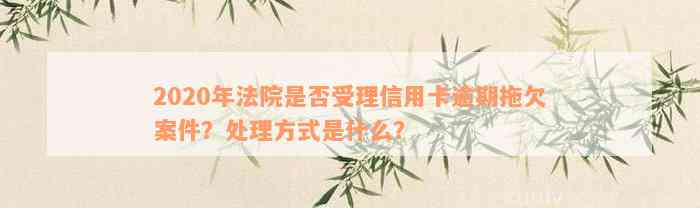 2020年法院是否受理信用卡逾期拖欠案件？处理方式是什么？